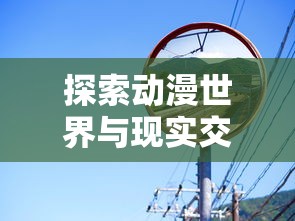 探索动漫世界与现实交